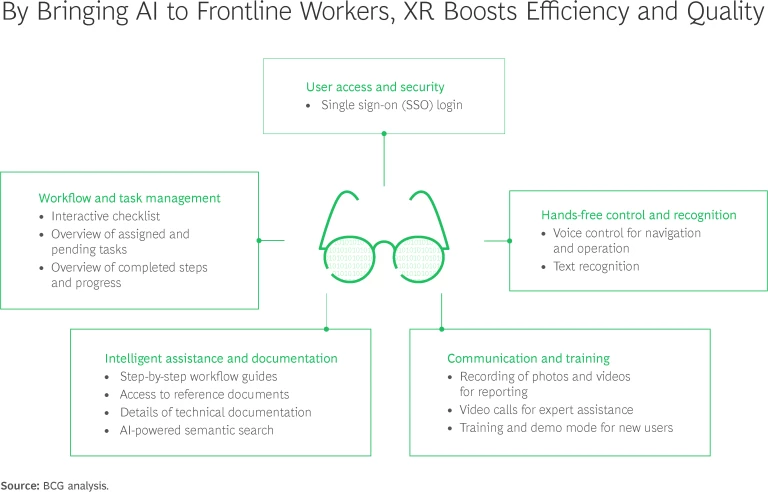 By Bringing AI to Frontline Workers, XR Boosts Efficiency and Quality

User access and security
• Single sign-on (SSO) login

Workflow and task management
• Interactive checklist
• Overview of assigned and pending tasks
• Overview of completed steps and progress

Hands-free control and recognition
• Voice control for navigation and operation
• Text recognition

Intelligent assistance and documentation
• Step-by-step workflow guides
• Access to reference documents
• Details of technical documentation
• AI-powered semantic search

Communication and training
• Recording of photos and videos for reporting
• Video calls for expert assistance
• Training and demo mode for new users

Source: BCG analysis.